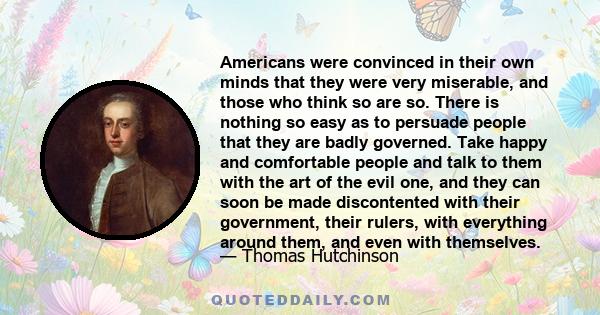 Americans were convinced in their own minds that they were very miserable, and those who think so are so. There is nothing so easy as to persuade people that they are badly governed. Take happy and comfortable people and talk to them with the art of the evil one, and they can soon be made discontented with their government, their rulers, with everything around them, and even with themselves.

— Thomas Hutchinson

QUOTEDDAILY.COM